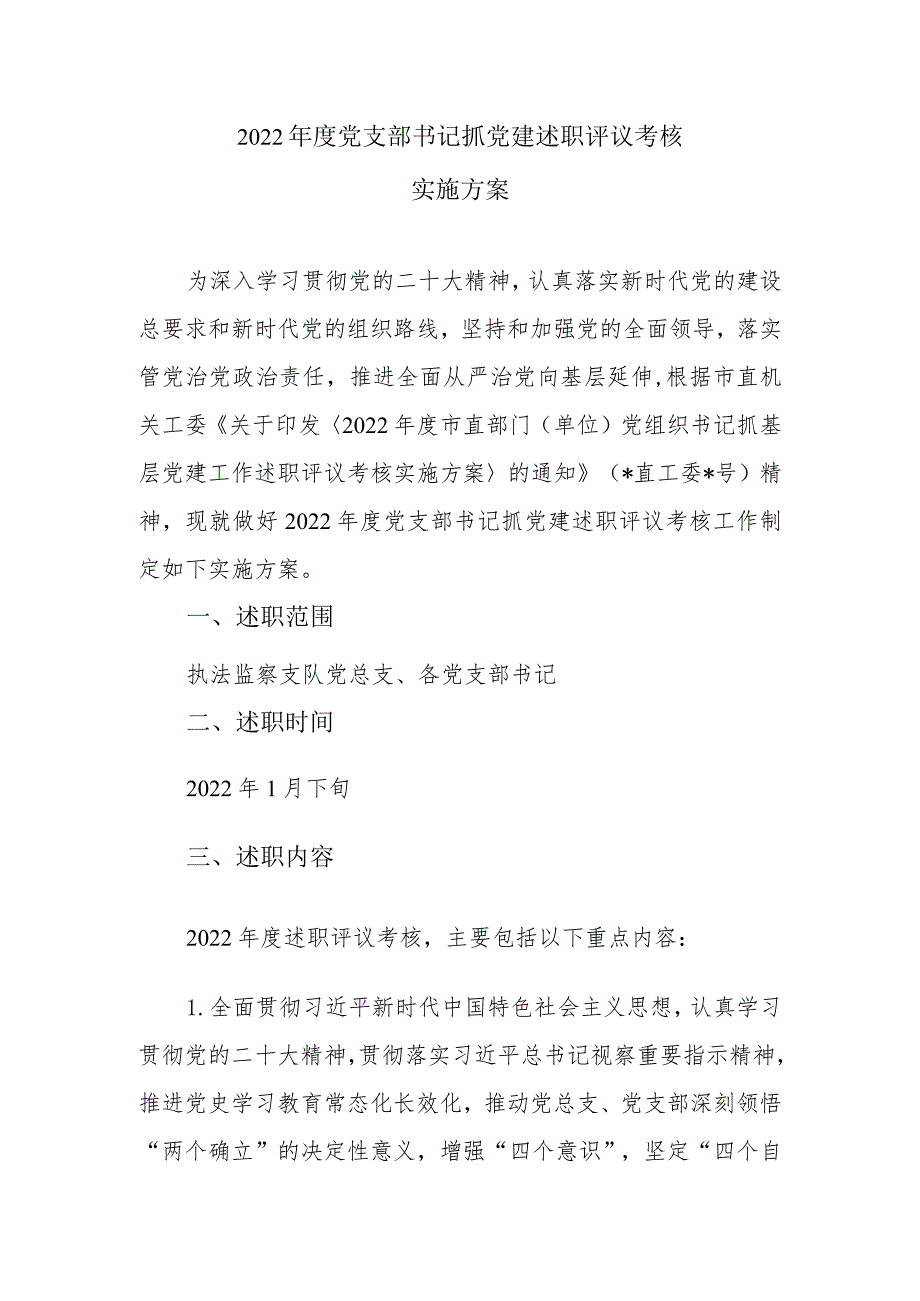 2022年度党支部书记抓党建述职评议考核

实施方案

为深入学习贯彻党的二十大精神，认真落实新时代党的建设总要求和新时代党的组织路线，坚持和加强党的全面领导，落实管党治党政治责任，推进全面从严治党向基层延伸，根据市直机关工委《关于印发〈2022年度市直部门（单位）党组织书记抓基层党建工作述职评议考核实施方案〉的通知》（*直工委*号）精神，现就做好2022年度党支部书记抓党建述职评议考核工作制定如下实施方案。

一、述职范围

执法监察支队党总支、各党支部书记

二、述职时间

2022年1月下旬

三、述职内容

2022年度述职评议考核，主要包括以下重点内容：

1.全面贯彻习近平新时代中国特色社会主义思想，认真学习贯彻党的二十大精神，贯彻落实习近平总书记视察重要指示精神，推进党史学习教育常态化长效化，推动党总支、党支部深刻领悟“两个确立”的决定性意义，增强“四个意识”，坚定“四个自